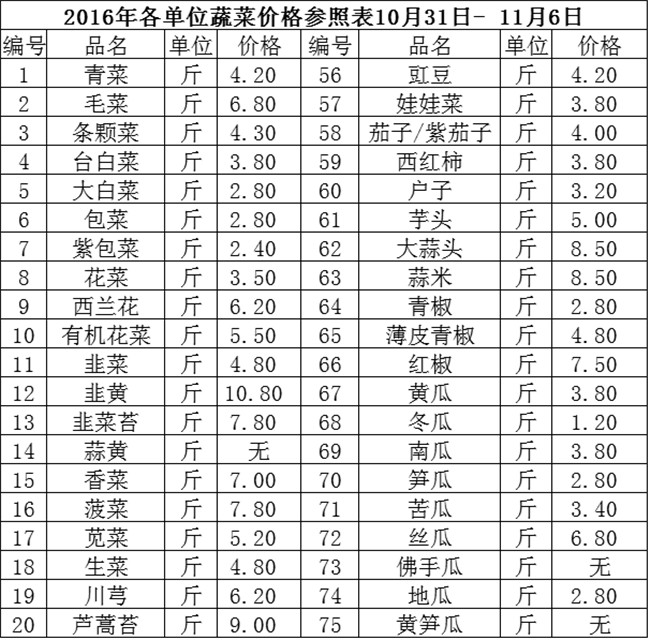 2016年各单位蔬菜价格参照表10月31日- 11月6日

| 编号 | 品名 | 单位 | 价格 | 编号 | 品名 | 单位 | 价格 |
|---|---|---|---|---|---|---|---|
| 1 | 青菜 | 斤 | 4.20 | 56 | 豇豆 | 斤 | 4.20 |
| 2 | 毛菜 | 斤 | 6.80 | 57 | 娃娃菜 | 斤 | 3.80 |
| 3 | 条颗菜 | 斤 | 4.30 | 58 | 茄子/紫茄子 | 斤 | 4.00 |
| 4 | 台白菜 | 斤 | 3.80 | 59 | 西红柿 | 斤 | 3.80 |
| 5 | 大白菜 | 斤 | 2.80 | 60 | 户子 | 斤 | 3.20 |
| 6 | 包菜 | 斤 | 2.80 | 61 | 芋头 | 斤 | 5.00 |
| 7 | 紫包菜 | 斤 | 2.40 | 62 | 大蒜头 | 斤 | 8.50 |
| 8 | 花菜 | 斤 | 3.50 | 63 | 蒜米 | 斤 | 8.50 |
| 9 | 西兰花 | 斤 | 6.20 | 64 | 青椒 | 斤 | 2.80 |
| 10 | 有机花菜 | 斤 | 5.50 | 65 | 薄皮青椒 | 斤 | 4.80 |
| 11 | 韭菜 | 斤 | 4.80 | 66 | 红椒 | 斤 | 7.50 |
| 12 | 韭黄 | 斤 | 10.80 | 67 | 黄瓜 | 斤 | 3.80 |
| 13 | 韭菜苔 | 斤 | 7.80 | 68 | 冬瓜 | 斤 | 1.20 |
| 14 | 蒜黄 | 斤 | 无 | 69 | 南瓜 | 斤 | 3.80 |
| 15 | 香菜 | 斤 | 7.00 | 70 | 笋瓜 | 斤 | 2.80 |
| 16 | 菠菜 | 斤 | 7.80 | 71 | 苦瓜 | 斤 | 3.40 |
| 17 | 苋菜 | 斤 | 5.20 | 72 | 丝瓜 | 斤 | 6.80 |
| 18 | 生菜 | 斤 | 4.80 | 73 | 佛手瓜 | 斤 | 无 |
| 19 | 川芎 | 斤 | 6.20 | 74 | 地瓜 | 斤 | 2.80 |
| 20 | 芦蒿苔 | 斤 | 9.00 | 75 | 黄笋瓜 | 斤 | 无 |